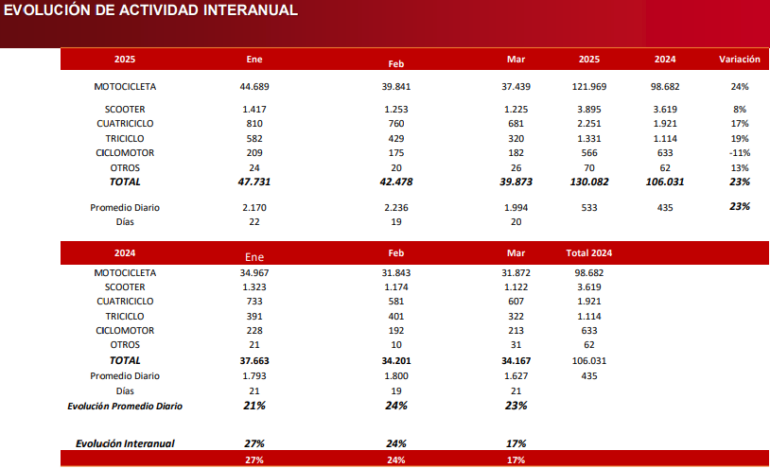 EVOLUCIÓN DE ACTIVIDAD INTERANUAL

| 2025 | Ene | Feb | Mar | 2025 | 2024 | Variación |
|---|---|---|---|---|---|---|
| MOTOCICLETA | 44.689 | 39.841 | 37.439 | 121.969 | 98.682 | 24% |
| SCOOTER | 1.417 | 1.253 | 1.225 | 3.895 | 3.619 | 8% |
| CUATRICICLO | 810 | 760 | 681 | 2.251 | 1.921 | 17% |
| TRICICLO | 582 | 429 | 320 | 1.331 | 1.114 | 19% |
| CICLOMOTOR | 209 | 175 | 182 | 566 | 633 | -11% |
| OTROS | 24 | 20 | 26 | 70 | 62 | 13% |
| TOTAL | 47.731 | 42.478 | 39.873 | 130.082 | 106.031 | 23% |
| Promedio Diario | 2.170 | 2.236 | 1.994 | 533 | 435 | 23% |
| Días | 22 | 19 | 20 | | | |

| 2024 | Ene | Feb | Mar | Total 2024 |
|---|---|---|---|---|
| MOTOCICLETA | 34.967 | 31.843 | 31.872 | 98.682 |
| SCOOTER | 1.323 | 1.174 | 1.122 | 3.619 |
| CUATRICICLO | 733 | 581 | 607 | 1.921 |
| TRICICLO | 391 | 401 | 322 | 1.114 |
| CICLOMOTOR | 228 | 192 | 213 | 633 |
| OTROS | 21 | 10 | 31 | 62 |
| TOTAL | 37.663 | 34.201 | 34.167 | 106.031 |
| Promedio Diario | 1.793 | 1.800 | 1.627 | 435 |
| Días | 21 | 19 | 21 | |
| Evolución Promedio Diario | 21% | 24% | 23% | |
| Evolución Interanual | 27% | 24% | 17% | |
| | 27% | 24% | 17% | |